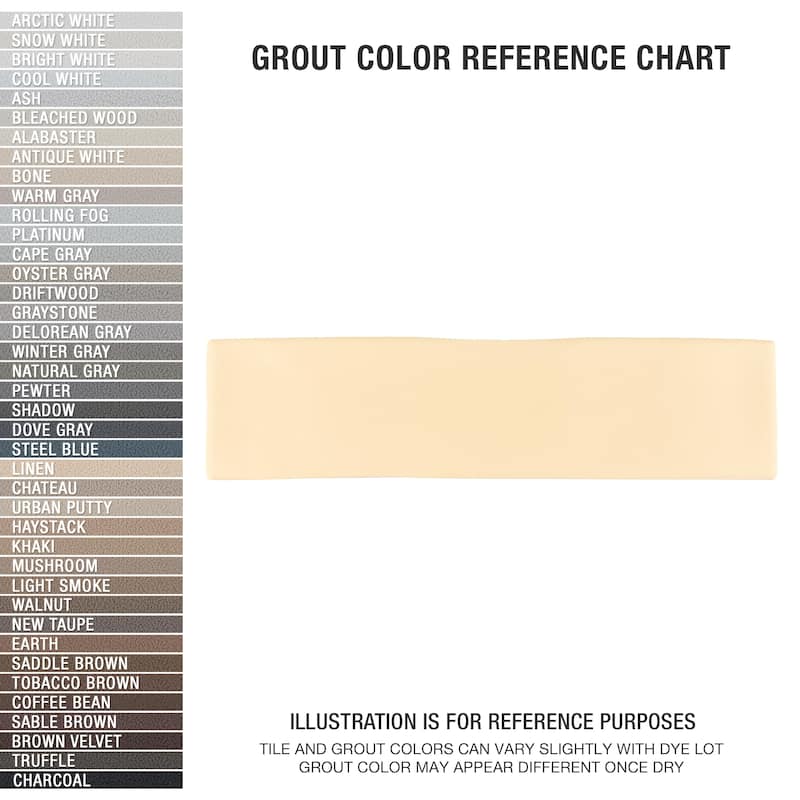 ARCTIC WHITE
SNOW WHITE
BRIGHT WHITE
COOL WHITE
ASH
BLEACHED WOOD
ALABASTER
ANTIQUE WHITE
BONE
WARM GRAY
ROLLING FOG
PLATINUM
CAPE GRAY
OYSTER GRAY
DRIFTWOOD
GRAYSTONE
DELOREAN GRAY
WINTER GRAY
NATURAL GRAY
PEWTER
SHADOW
DOVE GRAY
STEEL BLUE
LINEN
CHATEAU
URBAN PUTTY
HAYSTACK
KHAKI
MUSHROOM
LIGHT SMOKE
WALNUT
NEW TAUPE
EARTH
SADDLE BROWN
TOBACCO BROWN
COFFEE BEAN
SABLE BROWN
BROWN VELVET
TRUFFLE
CHARCOAL

GROUT COLOR REFERENCE CHART

ILLUSTRATION IS FOR REFERENCE PURPOSES
TILE AND GROUT COLORS CAN VARY SLIGHTLY WITH DYE LOT
GROUT COLOR MAY APPEAR DIFFERENT ONCE DRY